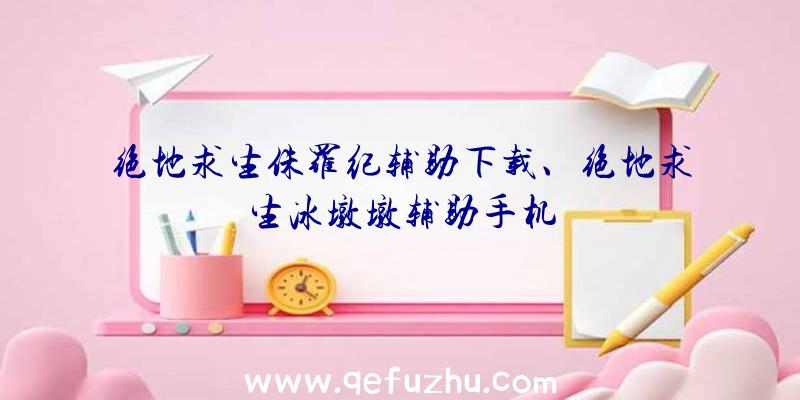 绝地求生侏罗纪辅助下载、绝地求生冰墩墩辅助手机

www.qefuzhu.com